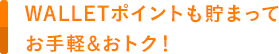 WALLETポイントも貯まって
お手軽＆おトク！